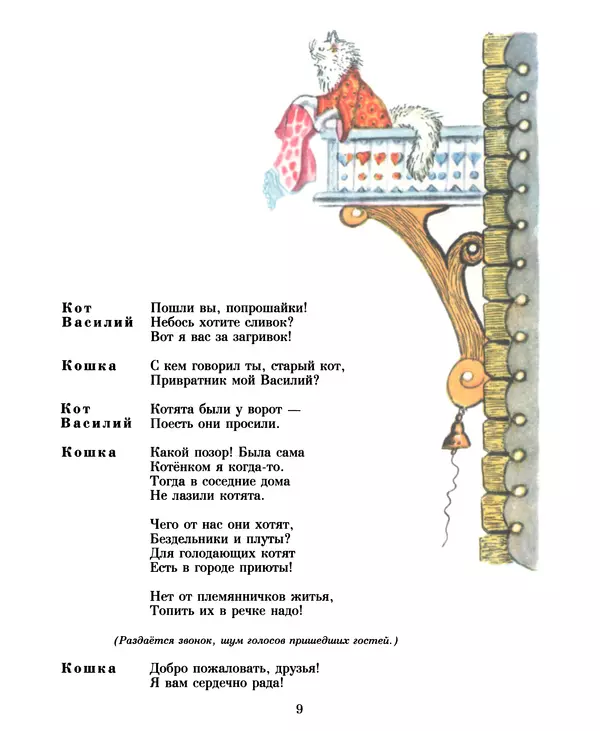 Кот Василий
Пошли вы, попрошайки!
Небось хотите сливок?
Вот я вас за загривок!

Кошка
С кем говорил ты, старый кот,
Привратник мой Василий?

Кот Василий
Котята были у ворот —
Поесть они просили.

Кошка
Какой позор! Была сама
Котёнком я когда-то.
Тогда в соседние дома
Не лазили котята.

Чего от нас они хотят,
Бездельники и плуты?
Для голодающих котят
Есть в городе приюты!

Нет от племянничков житья,
Топить их в речке надо!

(Раздаётся звонок, шум голосов пришедших гостей.)

Кошка
Добро пожаловать, друзья!
Я вам сердечно рада!

9